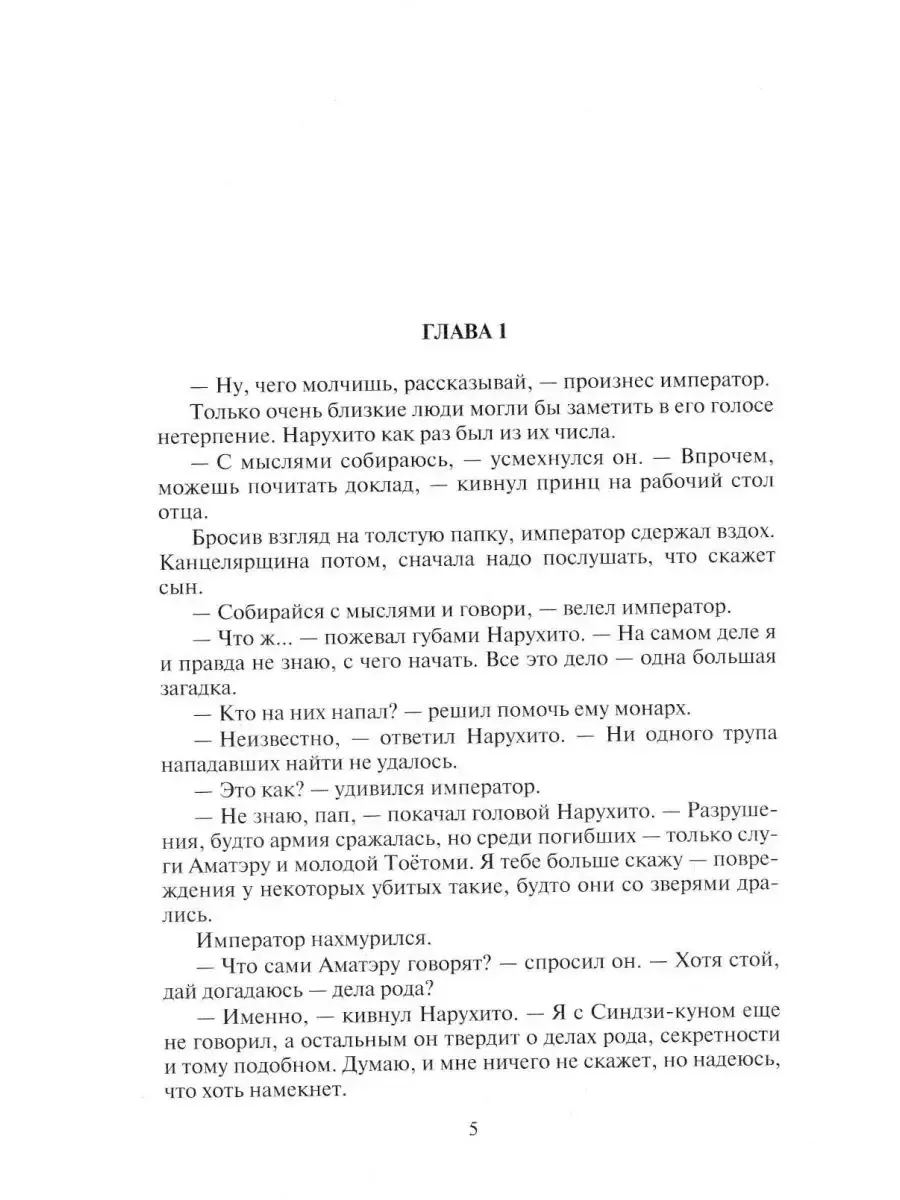 ГЛАВА 1

— Ну, чего молчишь, рассказывай, — произнес император.

Только очень близкие люди могли бы заметить в его голосе нетерпение. Нарухито как раз был из их числа.

— С мыслями собираюсь, — усмехнулся он. — Впрочем, можешь почитать доклад, — кивнул принц на рабочий стол отца.

Бросив взгляд на толстую папку, император сдержал вздох. Канцелярщина потом, сначала надо послушать, что скажет сын.

— Собирайся с мыслями и говори, — велел император.

— Что ж... — пожевал губами Нарухито. — На самом деле я и правда не знаю, с чего начать. Все это дело — одна большая загадка.

— Кто на них напал? — решил помочь ему монарх.

— Неизвестно, — ответил Нарухито. — Ни одного трупа нападавших найти не удалось.

— Это как? — удивился император.

— Не знаю, пап, — покачал головой Нарухито. — Разрушения, будто армия сражалась, но среди погибших — только слуги Аматэру и молодой Тоётоми. Я тебе больше скажу — повреждения у некоторых убитых такие, будто они со зверями дрались.

Император нахмурился.

— Что сами Аматэру говорят? — спросил он. — Хотя стой, дай догадаюсь — дела рода?

— Именно, — кивнул Нарухито. — Я с Синдзи-куном еще не говорил, а остальным он твердит о делах рода, секретности и тому подобном. Думаю, и мне ничего не скажет, но надеюсь, что хоть намекнет.

5